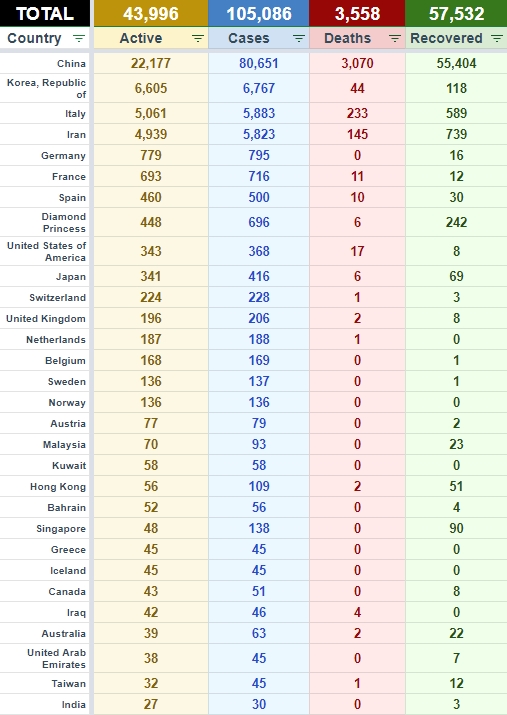 | TOTAL | 43,996 | 105,086 | 3,558 | 57,532 |
|---|---|---|---|---|
| Country | Active | Cases | Deaths | Recovered |
| China | 22,177 | 80,651 | 3,070 | 55,404 |
| Korea, Republic of | 6,605 | 6,767 | 44 | 118 |
| Italy | 5,061 | 5,883 | 233 | 589 |
| Iran | 4,939 | 5,823 | 145 | 739 |
| Germany | 779 | 795 | 0 | 16 |
| France | 693 | 716 | 11 | 12 |
| Spain | 460 | 500 | 10 | 30 |
| Diamond Princess | 448 | 696 | 6 | 242 |
| United States of America | 343 | 368 | 17 | 8 |
| Japan | 341 | 416 | 6 | 69 |
| Switzerland | 224 | 228 | 1 | 3 |
| United Kingdom | 196 | 206 | 2 | 8 |
| Netherlands | 187 | 188 | 1 | 0 |
| Belgium | 168 | 169 | 0 | 1 |
| Sweden | 136 | 137 | 0 | 1 |
| Norway | 136 | 136 | 0 | 0 |
| Austria | 77 | 79 | 0 | 2 |
| Malaysia | 70 | 93 | 0 | 23 |
| Kuwait | 58 | 58 | 0 | 0 |
| Hong Kong | 56 | 109 | 2 | 51 |
| Bahrain | 52 | 56 | 0 | 4 |
| Singapore | 48 | 138 | 0 | 90 |
| Greece | 45 | 45 | 0 | 0 |
| Iceland | 45 | 45 | 0 | 0 |
| Canada | 43 | 51 | 0 | 8 |
| Iraq | 42 | 46 | 4 | 0 |
| Australia | 39 | 63 | 2 | 22 |
| United Arab Emirates | 38 | 45 | 0 | 7 |
| Taiwan | 32 | 45 | 1 | 12 |
| India | 27 | 30 | 0 | 3 |